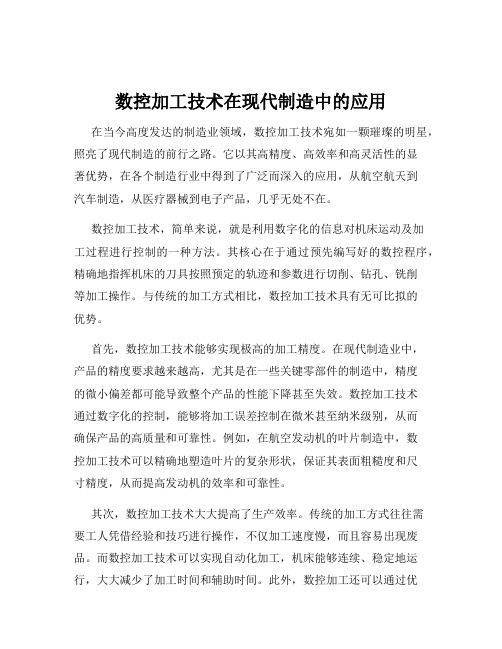 数控加工技术在现代制造中的应用

在当今高度发达的制造业领域，数控加工技术宛如一颗璀璨的明星，照亮了现代制造的前行之路。它以其高精度、高效率和高灵活性的显著优势，在各个制造行业中得到了广泛而深入的应用，从航空航天到汽车制造，从医疗器械到电子产品，几乎无处不在。

数控加工技术，简单来说，就是利用数字化的信息对机床运动及加工过程进行控制的一种方法。其核心在于通过预先编写好的数控程序，精确地指挥机床的刀具按照预定的轨迹和参数进行切削、钻孔、铣削等加工操作。与传统的加工方式相比，数控加工技术具有无可比拟的优势。

首先，数控加工技术能够实现极高的加工精度。在现代制造业中，产品的精度要求越来越高，尤其是在一些关键零部件的制造中，精度的微小偏差都可能导致整个产品的性能下降甚至失效。数控加工技术通过数字化的控制，能够将加工误差控制在微米甚至纳米级别，从而确保产品的高质量和可靠性。例如，在航空发动机的叶片制造中，数控加工技术可以精确地塑造叶片的复杂形状，保证其表面粗糙度和尺寸精度，从而提高发动机的效率和可靠性。

其次，数控加工技术大大提高了生产效率。传统的加工方式往往需要工人凭借经验和技巧进行操作，不仅加工速度慢，而且容易出现废品。而数控加工技术可以实现自动化加工，机床能够连续、稳定地运行，大大减少了加工时间和辅助时间。此外，数控加工还可以通过优